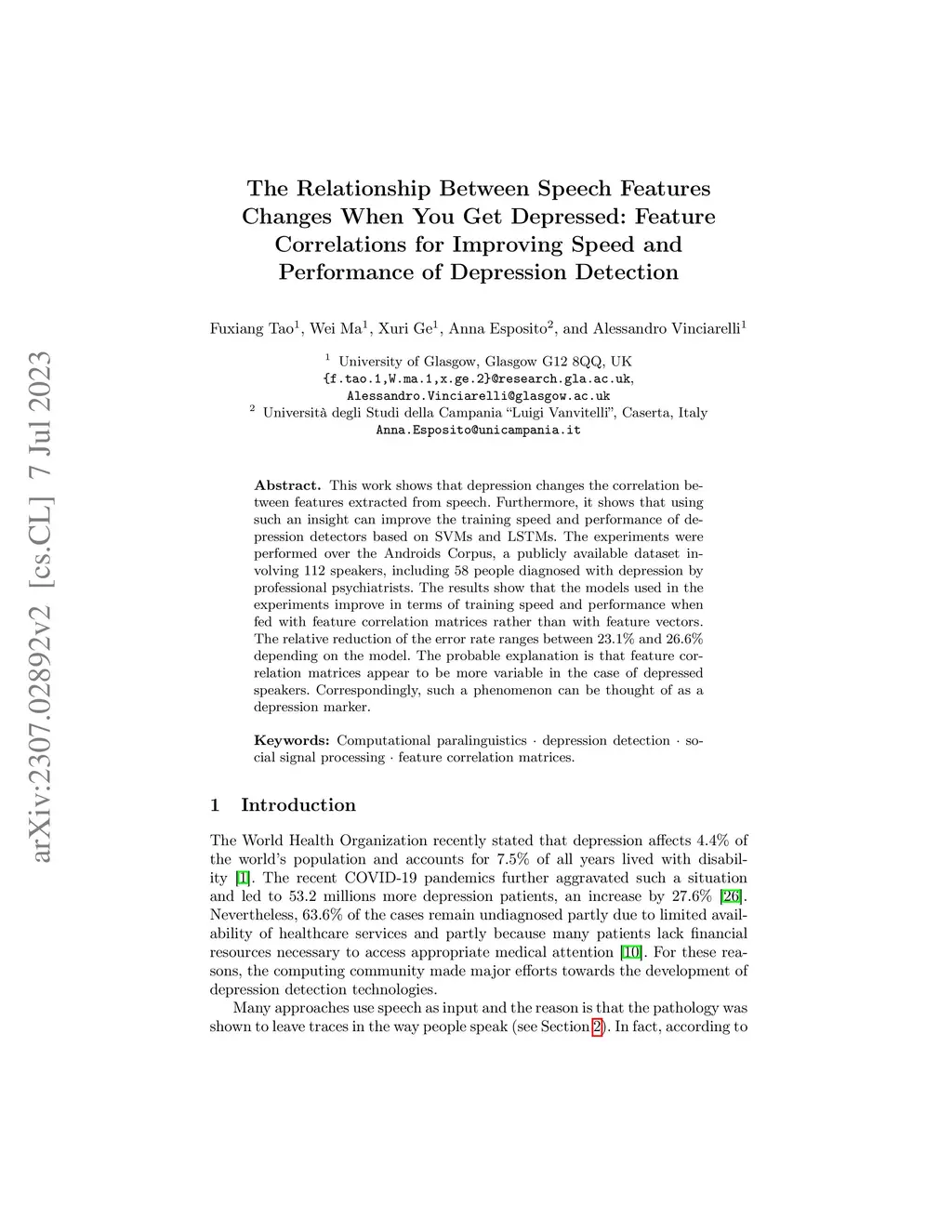 arXiv:2307.02892v2 [cs.CL] 7 Jul 2023

The Relationship Between Speech Features Changes When You Get Depressed: Feature Correlations for Improving Speed and Performance of Depression Detection

Fuxiang Tao$^1$, Wei Ma$^1$, Xuri Ge$^1$, Anna Esposito$^2$, and Alessandro Vinciarelli$^1$

$^1$ University of Glasgow, Glasgow G12 8QQ, UK
{f.tao.1,W.ma.1,x.ge.2}@research.gla.ac.uk, Alessandro.Vinciarelli@glasgow.ac.uk
$^2$ Università degli Studi della Campania "Luigi Vanvitelli", Caserta, Italy
Anna.Esposito@unicampania.it

Abstract. This work shows that depression changes the correlation between features extracted from speech. Furthermore, it shows that using such an insight can improve the training speed and performance of depression detectors based on SVMs and LSTMs. The experiments were performed over the Androids Corpus, a publicly available dataset involving 112 speakers, including 58 people diagnosed with depression by professional psychiatrists. The results show that the models used in the experiments improve in terms of training speed and performance when fed with feature correlation matrices rather than with feature vectors. The relative reduction of the error rate ranges between 23.1% and 26.6% depending on the model. The probable explanation is that feature correlation matrices appear to be more variable in the case of depressed speakers. Correspondingly, such a phenomenon can be thought of as a depression marker.

Keywords: Computational paralinguistics · depression detection · social signal processing · feature correlation matrices.

1 Introduction

The World Health Organization recently stated that depression affects 4.4% of the world's population and accounts for 7.5% of all years lived with disability [1]. The recent COVID-19 pandemics further aggravated such a situation and led to 53.2 millions more depression patients, an increase by 27.6% [26]. Nevertheless, 63.6% of the cases remain undiagnosed partly due to limited availability of healthcare services and partly because many patients lack financial resources necessary to access appropriate medical attention [10]. For these reasons, the computing community made major efforts towards the development of depression detection technologies.

Many approaches use speech as input and the reason is that the pathology was shown to leave traces in the way people speak (see Section 2). In fact, according to